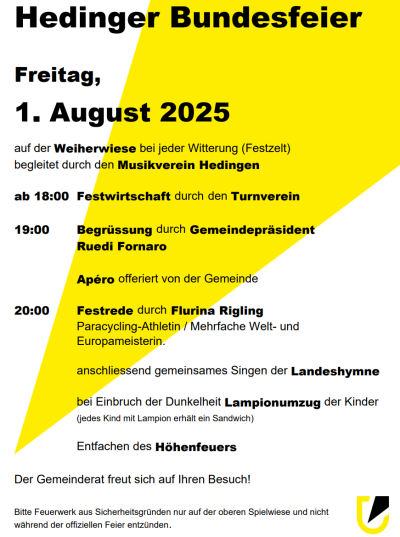 Hedinger Bundesfeier

Freitag,

1. August 2025

auf der Weiherwiese bei jeder Witterung (Festzelt) begleitet durch den Musikverein Hedingen

ab 18:00 Festwirtschaft durch den Turnverein

19:00 Begrüssung durch Gemeindepräsident Ruedi Fornaro

Apéro offeriert von der Gemeinde

20:00 Festrede durch Flurina Rigling Paracycling-Athletin / Mehrfache Welt- und Europameisterin.

anschliessend gemeinsames Singen der Landeshymne

bei Einbruch der Dunkelheit Lampionumzug der Kinder (jedes Kind mit Lampion erhält ein Sandwich)

Entfachen des Höhenfeuers

Der Gemeinderat freut sich auf Ihren Besuch!

Bitte Feuerwerk aus Sicherheitsgründen nur auf der oberen Spielwiese und nicht während der offiziellen Feier entzünden.